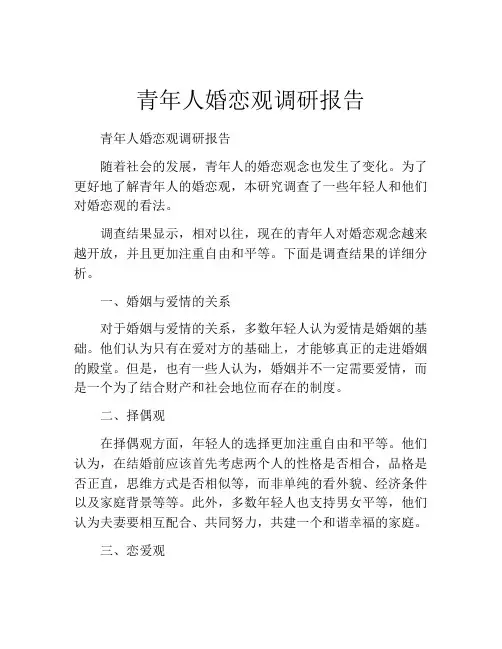 青年人婚恋观调研报告

青年人婚恋观调研报告

随着社会的发展，青年人的婚恋观念也发生了变化。为了更好地了解青年人的婚恋观，本研究调查了一些年轻人和他们对婚恋观的看法。

调查结果显示，相对以往，现在的青年人对婚恋观念越来越开放，并且更加注重自由和平等。下面是调查结果的详细分析。

一、婚姻与爱情的关系

对于婚姻与爱情的关系，多数年轻人认为爱情是婚姻的基础。他们认为只有在爱对方的基础上，才能够真正的走进婚姻的殿堂。但是，也有一些人认为，婚姻并不一定需要爱情，而是一个为了结合财产和社会地位而存在的制度。

二、择偶观

在择偶观方面，年轻人的选择更加注重自由和平等。他们认为，在结婚前应该首先考虑两个人的性格是否相合，品格是否正直，思维方式是否相似等，而非单纯的看外貌、经济条件以及家庭背景等等。此外，多数年轻人也支持男女平等，他们认为夫妻要相互配合、共同努力，共建一个和谐幸福的家庭。

三、恋爱观